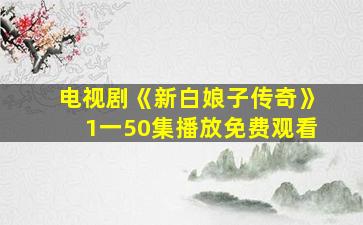 电视剧《新白娘子传奇》
1一50集播放免费观看